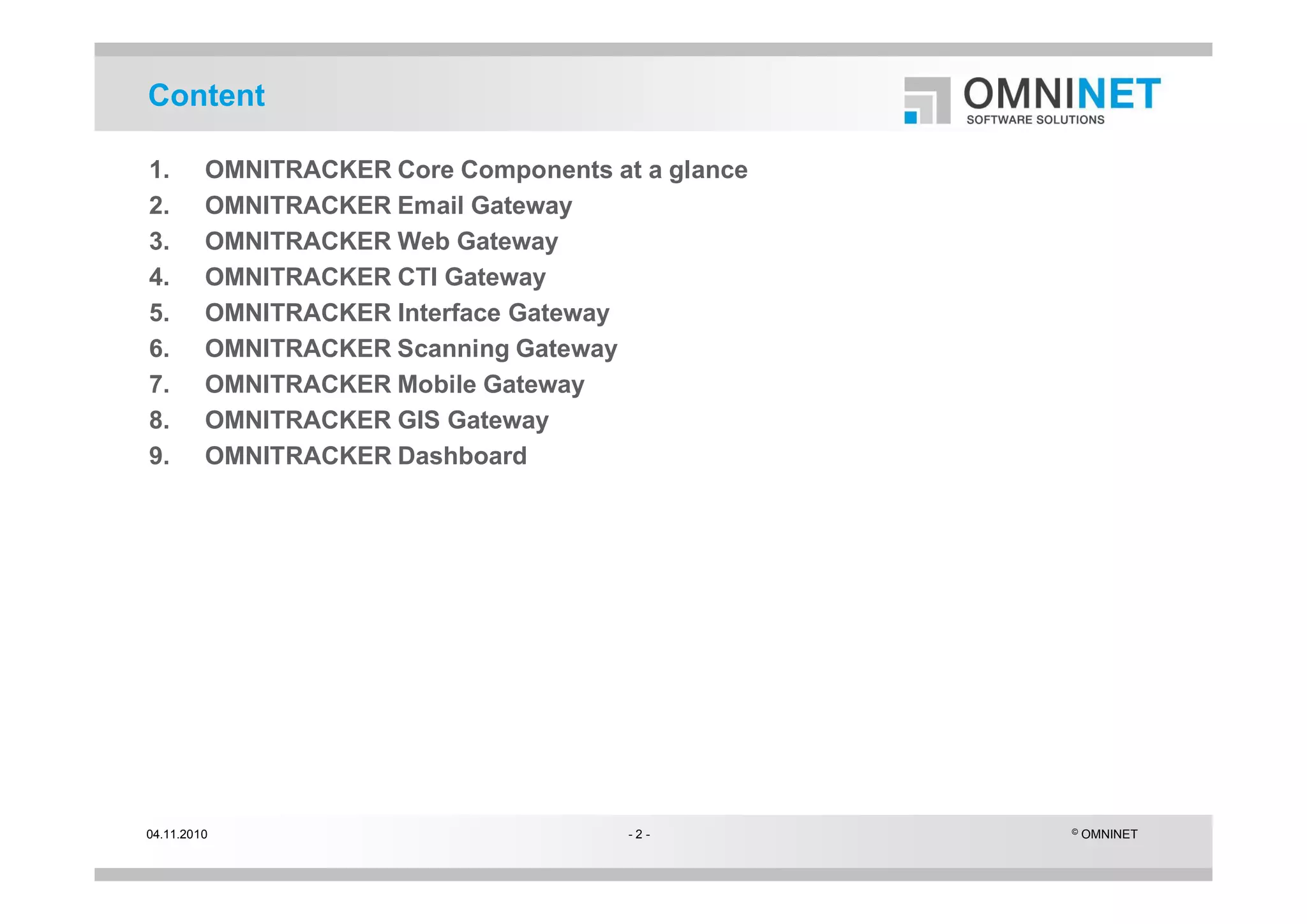 Content

OMNINET
SOFTWARE SOLUTIONS

1. OMNITRACKER Core Components at a glance
2. OMNITRACKER Email Gateway
3. OMNITRACKER Web Gateway
4. OMNITRACKER CTI Gateway
5. OMNITRACKER Interface Gateway
6. OMNITRACKER Scanning Gateway
7. OMNITRACKER Mobile Gateway
8. OMNITRACKER GIS Gateway
9. OMNITRACKER Dashboard

04.11.2010

- 2 -

© OMNINET